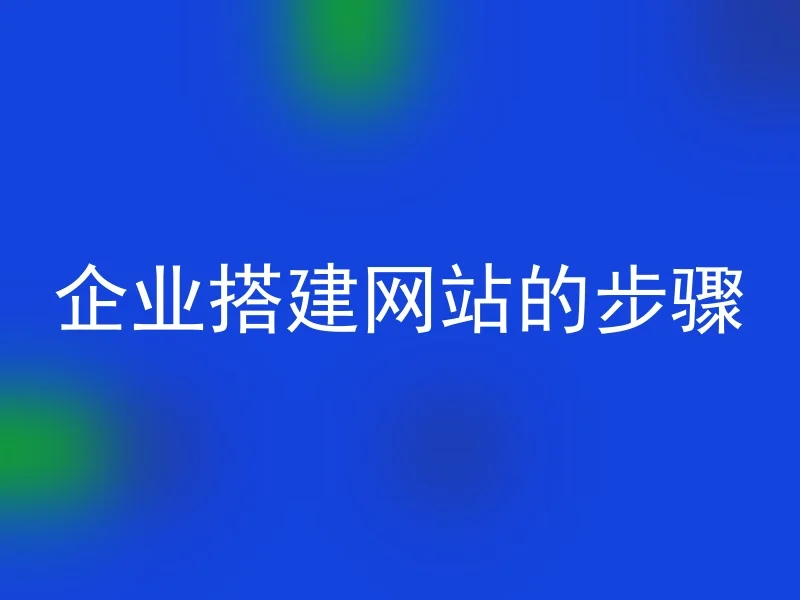 企业搭建网站的步骤